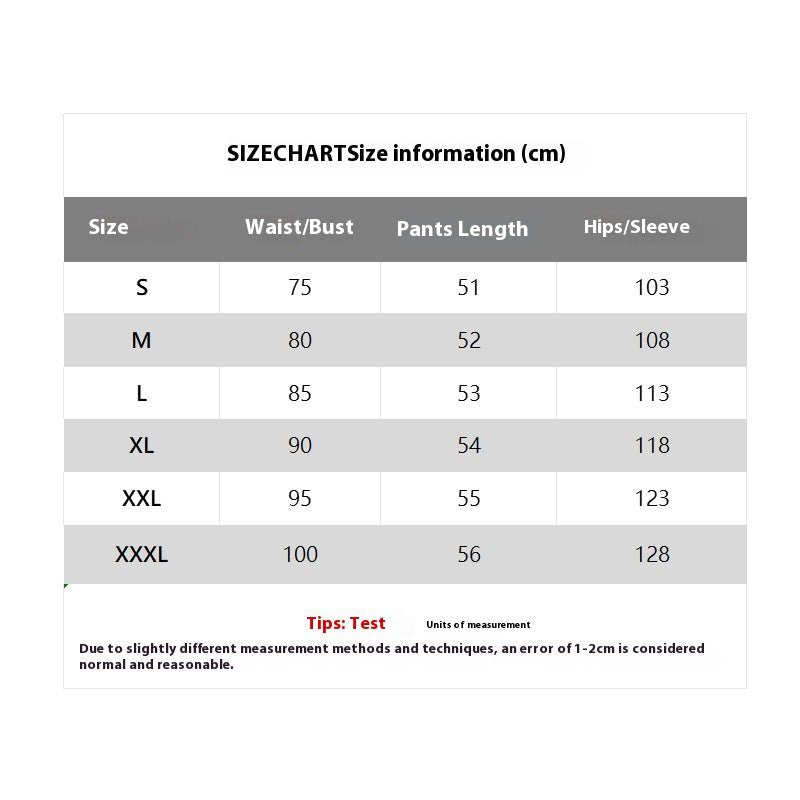 SIZECHARTSize information (cm)

| Size | Waist/Bust | Pants Length | Hips/Sleeve |
|---|---|---|---|
| S | 75 | 51 | 103 |
| M | 80 | 52 | 108 |
| L | 85 | 53 | 113 |
| XL | 90 | 54 | 118 |
| XXL | 95 | 55 | 123 |
| XXXL | 100 | 56 | 128 |

Tips: Test Units of measurement

Due to slightly different measurement methods and techniques, an error of 1-2cm is considered normal and reasonable.